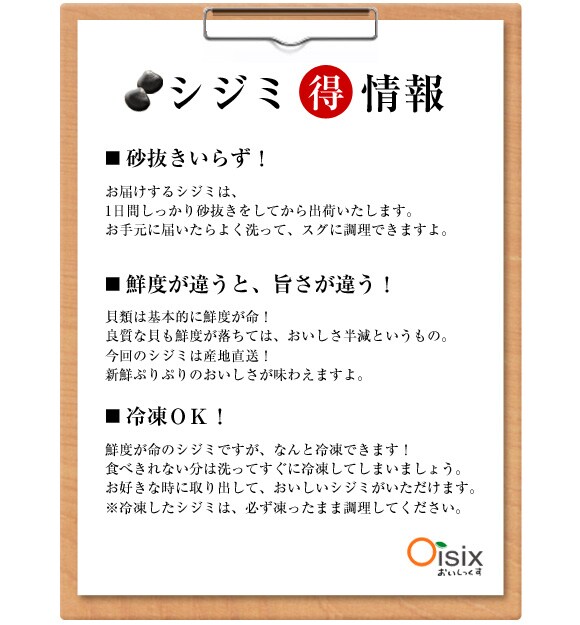 シジミ 得 情報

■ 砂抜きいらず！

お届けするシジミは、
1日間しっかり砂抜きをしてから出荷いたします。
お手元に届いたらよく洗って、スグに調理できますよ。

■ 鮮度が違うと、旨さが違う！

貝類は基本的に鮮度が命！
良質な貝も鮮度が落ちては、おいしさ半減というもの。
今回のシジミは産地直送！
新鮮ぷりぷりのおいしさが味わえますよ。

■ 冷凍ＯＫ！

鮮度が命のシジミですが、なんと冷凍できます！
食べきれない分は洗ってすぐに冷凍してしまいましょう。
お好きな時に取り出して、おいしいシジミがいただけます。
※冷凍したシジミは、必ず凍ったまま調理してください。

Oisix
おいしっくす